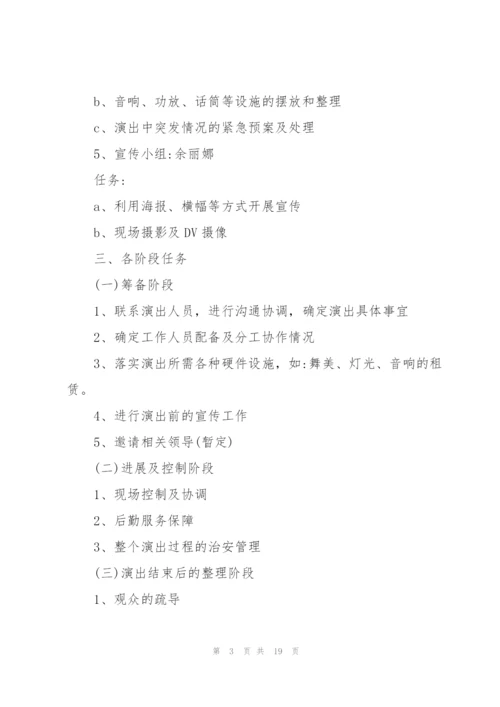 b、音响、功放、话筒等设施的摆放和整理

c、演出中突发情况的紧急预案及处理

5、宣传小组:余丽娜

任务:

a、利用海报、横幅等方式开展宣传

b、现场摄影及DV摄像

三、各阶段任务

(一)筹备阶段

1、联系演出人员，进行沟通协调，确定演出具体事宜

2、确定工作人员配备及分工协作情况

3、落实演出所需各种硬件设施，如:舞美、灯光、音响的租赁。

4、进行演出前的宣传工作

5、邀请相关领导(暂定)

(二)进展及控制阶段

1、现场控制及协调

2、后勤服务保障

3、整个演出过程的治安管理

(三)演出结束后的整理阶段

1、观众的疏导

第 3 页 共 19 页